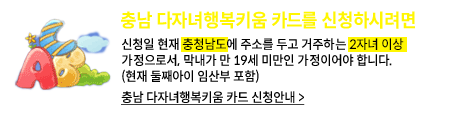 충남 다자녀행복키움 카드를 신청하시려면

신청일 현재 충청남도에 주소를 두고 거주하는 2자녀 이상 가정으로서, 막내가 만 19세 미만인 가정이어야 합니다. (현재 둘째아이 임산부 포함)

충남 다자녀행복키움 카드 신청안내 >